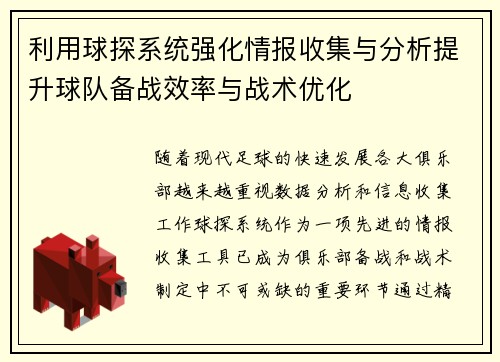 利用球探系统强化情报收集与分析提升球队备战效率与战术优化

随着现代足球的快速发展各大俱乐部越来越重视数据分析和信息收集工作球探系统作为一项先进的情报收集工具已成为俱乐部备战和战术制定中不可或缺的重要环节通过精